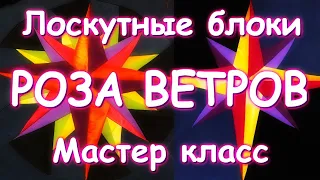 Лоскутные блоки
РОЗА ВЕТРОВ
Мастер класс